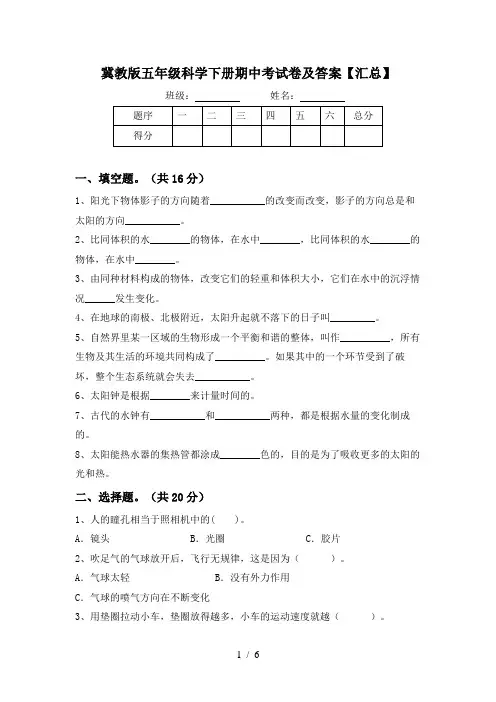 冀教版五年级科学下册期中考试卷及答案【汇总】

班级：________ 姓名：________

| 题序 | 一 | 二 | 三 | 四 | 五 | 六 | 总分 |
|---|---|---|---|---|---|---|---|
| 得分 | | | | | | | |

一、填空题。（共 16 分）

1、阳光下物体影子的方向随着__________的改变而改变，影子的方向总是和太阳的方向__________。

2、比同体积的水________的物体，在水中________，比同体积的水________的物体，在水中________。

3、由同种材料构成的物体，改变它们的轻重和体积大小，它们在水中的沉浮情况______发生变化。

4、在地球的南极、北极附近，太阳升起就不落下的日子叫________。

5、自然界里某一区域的生物形成一个平衡和谐的整体，叫作__________，所有生物及其生活的环境共同构成了__________。如果其中的一个环节受到了破坏，整个生态系统就会失去__________。

6、太阳钟是根据________来计量时间的。

7、古代的水钟有__________和__________两种，都是根据水量的变化制成的。

8、太阳能热水器的集热管都涂成________色的，目的是为了吸收更多的太阳的光和热。

二、选择题。（共 20 分）

1、人的瞳孔相当于照相机中的(    )。

A．镜头　　B．光圈　　C．胶片

2、吹足气的气球放开后，飞行无规律，这是因为（    ）。

A．气球太轻　　B．没有外力作用

C．气球的喷气方向在不断变化

3、用垫圈拉动小车，垫圈放得越多，小车的运动速度就越（    ）。

1 / 6